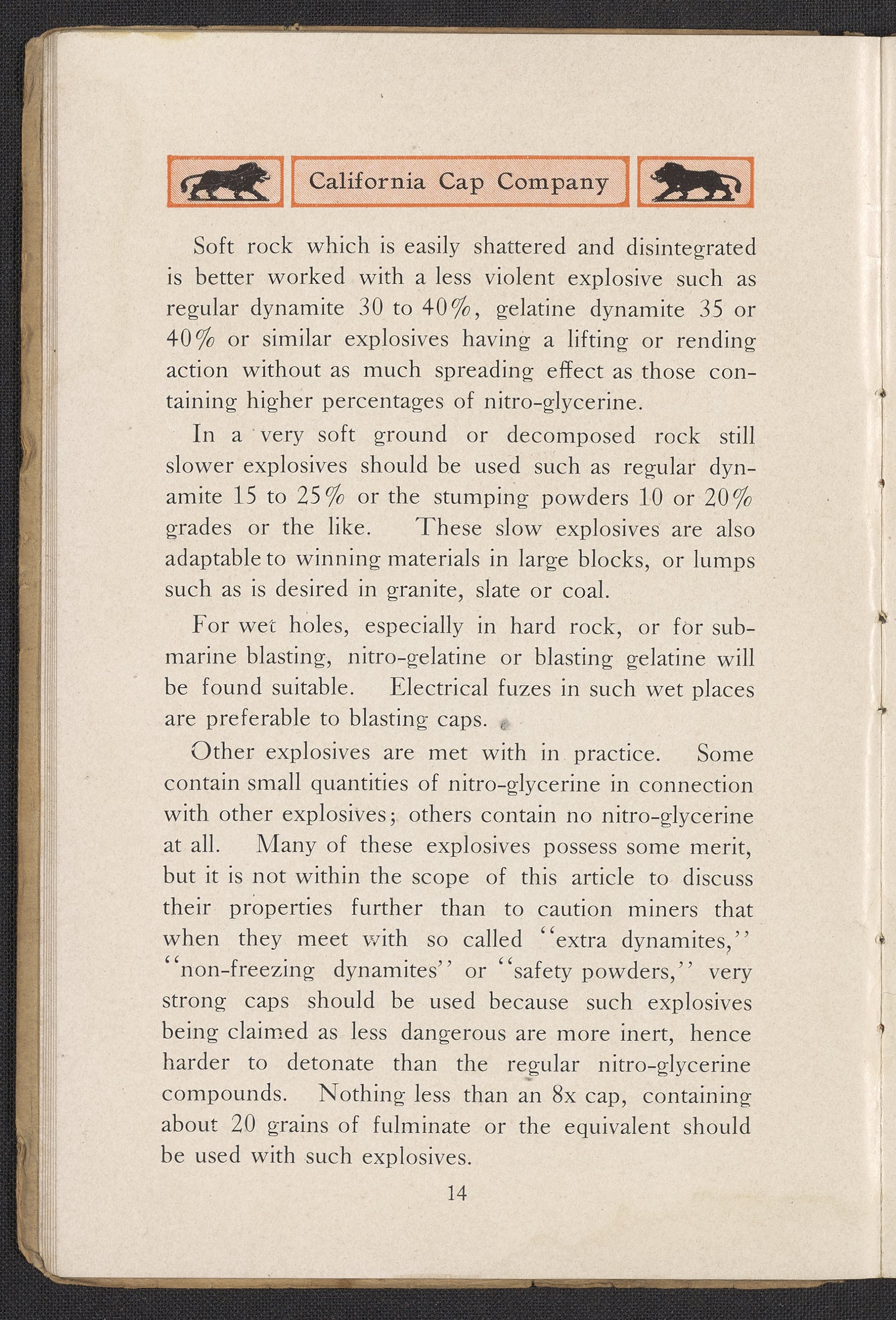 California Cap Company

Soft rock which is easily shattered and disintegrated is better worked with a less violent explosive such as regular dynamite 30 to 40%, gelatine dynamite 35 or 40% or similar explosives having a lifting or rending action without as much spreading effect as those containing higher percentages of nitro-glycerine.

In a very soft ground or decomposed rock still slower explosives should be used such as regular dynamite 15 to 25% or the stumping powders 10 or 20% grades or the like. These slow explosives are also adaptable to winning materials in large blocks, or lumps such as is desired in granite, slate or coal.

For wet holes, especially in hard rock, or for submarine blasting, nitro-gelatine or blasting gelatine will be found suitable. Electrical fuzes in such wet places are preferable to blasting caps.

Other explosives are met with in practice. Some contain small quantities of nitro-glycerine in connection with other explosives; others contain no nitro-glycerine at all. Many of these explosives possess some merit, but it is not within the scope of this article to discuss their properties further than to caution miners that when they meet with so called "extra dynamites," "non-freezing dynamites" or "safety powders," very strong caps should be used because such explosives being claimed as less dangerous are more inert, hence harder to detonate than the regular nitro-glycerine compounds. Nothing less than an 8x cap, containing about 20 grains of fulminate or the equivalent should be used with such explosives.

14